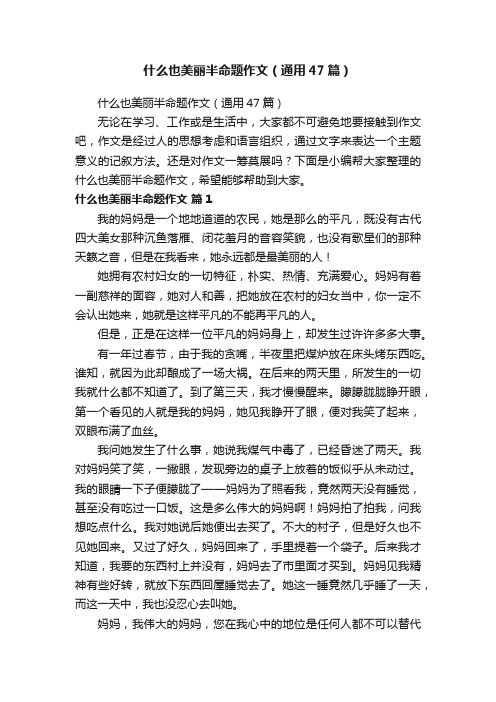 什么也美丽半命题作文（通用47篇）

什么也美丽半命题作文（通用47篇）

无论在学习、工作或是生活中，大家都不可避免地要接触到作文吧，作文是经过人的思想考虑和语言组织，通过文字来表达一个主题意义的记叙方法。还是对作文一筹莫展吗？下面是小编帮大家整理的什么也美丽半命题作文，希望能够帮助到大家。

什么也美丽半命题作文 篇1

我的妈妈是一个地地道道的农民，她是那么的平凡，既没有古代四大美女那种沉鱼落雁、闭花羞月的音容笑貌，也没有歌星们的那种天籁之音，但是在我看来，她永远都是最美丽的人！

她拥有农村妇女的一切特征，朴实、热情、充满爱心。妈妈有着一副慈祥的面容，她对人和善，把她放在农村的妇女当中，你一定不会认出她来，她就是这样平凡的不能再平凡的人。

但是，正是在这样一位平凡的妈妈身上，却发生过许许多多大事。

有一年过春节，由于我的贪嘴，半夜里把煤炉放在床头烤东西吃。谁知，就因为此却酿成了一场大祸。在后来的两天里，所发生的一切我就什么都不知道了。到了第三天，我才慢慢醒来。朦朦胧胧睁开眼，第一个看见的人就是我的妈妈，她见我睁开了眼，便对我笑了起来，双眼布满了血丝。

我问她发生了什么事，她说我煤气中毒了，已经昏迷了两天。我对妈妈笑了笑，一撇眼，发现旁边的桌子上放着的饭似乎从未动过。我的眼睛一下子便朦胧了——妈妈为了照看我，竟然两天没有睡觉，甚至没有吃过一口饭。这是多么伟大的妈妈啊！妈妈拍了拍我，问我想吃点什么。我对她说后她便出去买了。不大的村子，但是好久也不见她回来。又过了好久，妈妈回来了，手里提着一个袋子。后来我才知道，我要的东西村上并没有，妈妈去了市里面才买到。妈妈见我精神有些好转，就放下东西回屋睡觉去了。她这一睡竟然几乎睡了一天，而这一天中，我也没忍心去叫她。

妈妈，我伟大的妈妈，您在我心中的地位是任何人都不可以替代